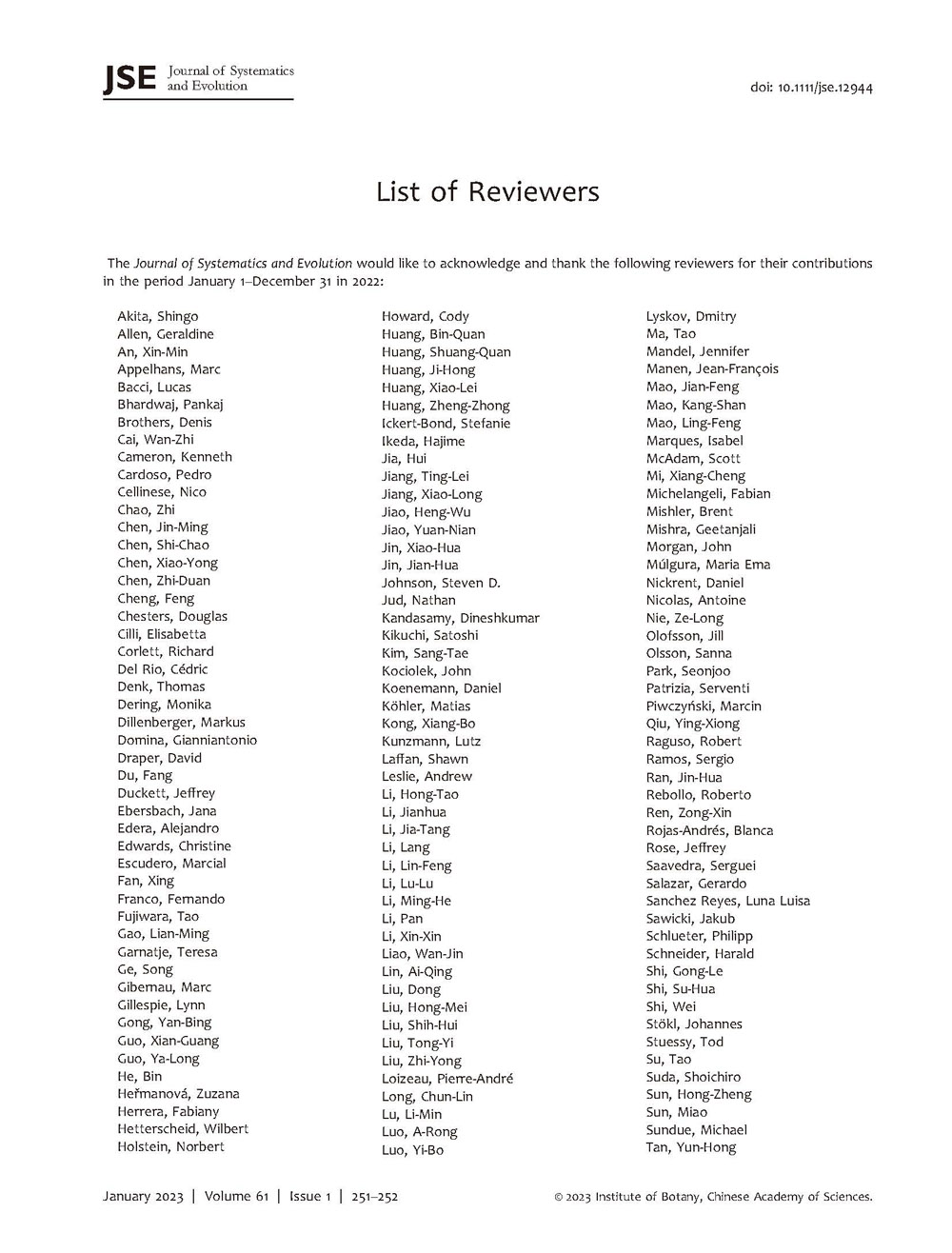 JSE Journal of Systematics and Evolution

doi: 10.1111/jse.12944

List of Reviewers

The Journal of Systematics and Evolution would like to acknowledge and thank the following reviewers for their contributions in the period January 1–December 31 in 2022:

Akita, Shingo
Allen, Geraldine
An, Xin-Min
Appelhans, Marc
Bacci, Lucas
Bhardwaj, Pankaj
Brothers, Denis
Cai, Wan-Zhi
Cameron, Kenneth
Cardoso, Pedro
Cellinese, Nico
Chao, Zhi
Chen, Jin-Ming
Chen, Shi-Chao
Chen, Xiao-Yong
Chen, Zhi-Duan
Cheng, Feng
Chesters, Douglas
Cilli, Elisabetta
Corlett, Richard
Del Rio, Cédric
Denk, Thomas
Dering, Monika
Dillenberger, Markus
Domina, Gianniantonio
Draper, David
Du, Fang
Duckett, Jeffrey
Ebersbach, Jana
Edera, Alejandro
Edwards, Christine
Escudero, Marcial
Fan, Xing
Franco, Fernando
Fujiwara, Tao
Gao, Lian-Ming
Garnatje, Teresa
Ge, Song
Gibernau, Marc
Gillespie, Lynn
Gong, Yan-Bing
Guo, Xian-Guang
Guo, Ya-Long
He, Bin
Heřmanová, Zuzana
Herrera, Fabiany
Hetterscheid, Wilbert
Holstein, Norbert

Howard, Cody
Huang, Bin-Quan
Huang, Shuang-Quan
Huang, Ji-Hong
Huang, Xiao-Lei
Huang, Zheng-Zhong
Ickert-Bond, Stefanie
Ikeda, Hajime
Jia, Hui
Jiang, Ting-Lei
Jiang, Xiao-Long
Jiao, Heng-Wu
Jiao, Yuan-Nian
Jin, Xiao-Hua
Jin, Jian-Hua
Johnson, Steven D.
Jud, Nathan
Kandasamy, Dineshkumar
Kikuchi, Satoshi
Kim, Sang-Tae
Kociolek, John
Koenemann, Daniel
Köhler, Matias
Kong, Xiang-Bo
Kunzmann, Lutz
Laffan, Shawn
Leslie, Andrew
Li, Hong-Tao
Li, Jianhua
Li, Jia-Tang
Li, Lang
Li, Lin-Feng
Li, Lu-Lu
Li, Ming-He
Li, Pan
Li, Xin-Xin
Liao, Wan-Jin
Lin, Ai-Qing
Liu, Dong
Liu, Hong-Mei
Liu, Shih-Hui
Liu, Tong-Yi
Liu, Zhi-Yong
Loizeau, Pierre-André
Long, Chun-Lin
Lu, Li-Min
Luo, A-Rong
Luo, Yi-Bo

Lyskov, Dmitry
Ma, Tao
Mandel, Jennifer
Manen, Jean-François
Mao, Jian-Feng
Mao, Kang-Shan
Mao, Ling-Feng
Marques, Isabel
McAdam, Scott
Mi, Xiang-Cheng
Michelangeli, Fabian
Mishler, Brent
Mishra, Geetanjali
Morgan, John
Múlgura, Maria Ema
Nickrent, Daniel
Nicolas, Antoine
Nie, Ze-Long
Olofsson, Jill
Olsson, Sanna
Park, Seonjoo
Patrizia, Serventi
Piwczyński, Marcin
Qiu, Ying-Xiong
Raguso, Robert
Ramos, Sergio
Ran, Jin-Hua
Rebollo, Roberto
Ren, Zong-Xin
Rojas-Andrés, Blanca
Rose, Jeffrey
Saavedra, Serguei
Salazar, Gerardo
Sanchez Reyes, Luna Luisa
Sawicki, Jakub
Schlueter, Philipp
Schneider, Harald
Shi, Gong-Le
Shi, Su-Hua
Shi, Wei
Stökl, Johannes
Stuessy, Tod
Su, Tao
Suda, Shoichiro
Sun, Hong-Zheng
Sun, Miao
Sundue, Michael
Tan, Yun-Hong

January 2023 | Volume 61 | Issue 1 | 251–252

© 2023 Institute of Botany, Chinese Academy of Sciences.